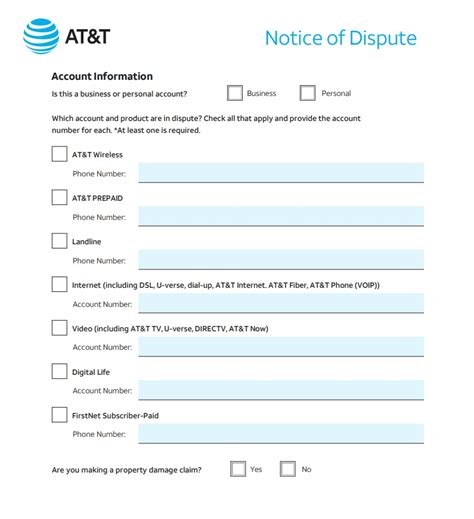 AT&T

Notice of Dispute

Account Information

Is this a business or personal account? Business Personal

Which account and product are in dispute? Check all that apply and provide the account number for each. *At least one is required.

AT&T Wireless

Phone Number:

AT&T PREPAID

Phone Number:

Landline

Phone Number:

Internet (including DSL, U-verse, dial-up, AT&T Internet. AT&T Fiber, AT&T Phone (VOIP))

Account Number:

Video (including AT&T TV, U-verse, DIRECTV, AT&T Now)

Account Number:

Digital Life

Account Number:

FirstNet Subscriber-Paid

Phone Number:

Are you making a property damage claim? Yes No